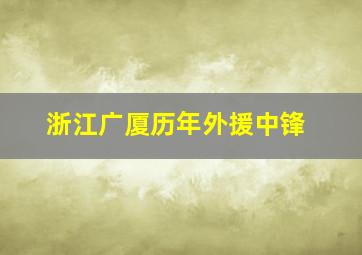 浙江广厦历年外援中锋